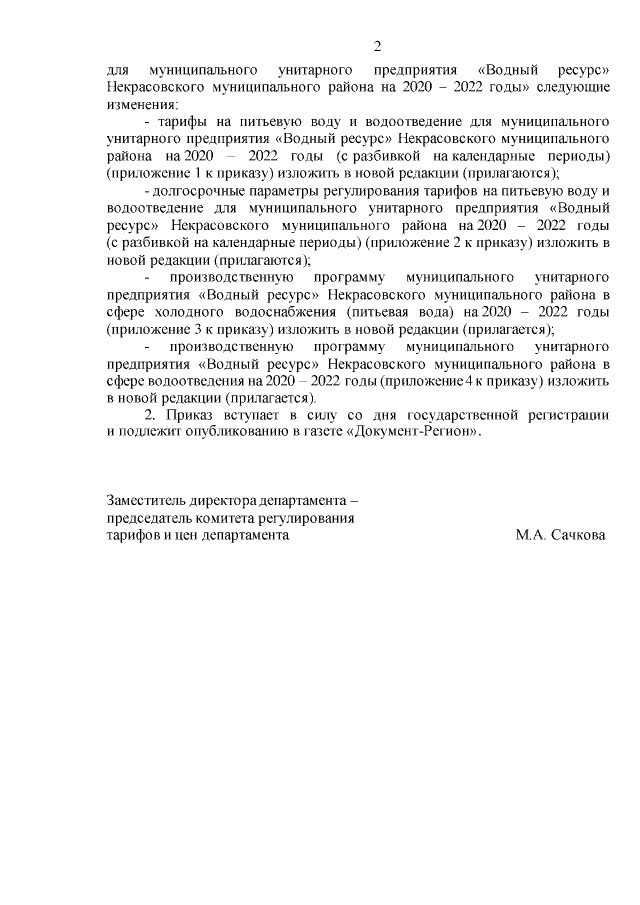 2

для муниципального унитарного предприятия «Водный ресурс» Некрасовского муниципального района на 2020 – 2022 годы» следующие изменения:

- тарифы на питьевую воду и водоотведение для муниципального унитарного предприятия «Водный ресурс» Некрасовского муниципального района на 2020 – 2022 годы (с разбивкой на календарные периоды) (приложение 1 к приказу) изложить в новой редакции (прилагаются);

- долгосрочные параметры регулирования тарифов на питьевую воду и водоотведение для муниципального унитарного предприятия «Водный ресурс» Некрасовского муниципального района на 2020 – 2022 годы (с разбивкой на календарные периоды) (приложение 2 к приказу) изложить в новой редакции (прилагаются);

- производственную программу муниципального унитарного предприятия «Водный ресурс» Некрасовского муниципального района в сфере холодного водоснабжения (питьевая вода) на 2020 – 2022 годы (приложение 3 к приказу) изложить в новой редакции (прилагается);

- производственную программу муниципального унитарного предприятия «Водный ресурс» Некрасовского муниципального района в сфере водоотведения на 2020 – 2022 годы (приложение 4 к приказу) изложить в новой редакции (прилагается).

2. Приказ вступает в силу со дня государственной регистрации и подлежит опубликованию в газете «Документ-Регион».

Заместитель директора департамента – председатель комитета регулирования тарифов и цен департамента М.А. Сачкова